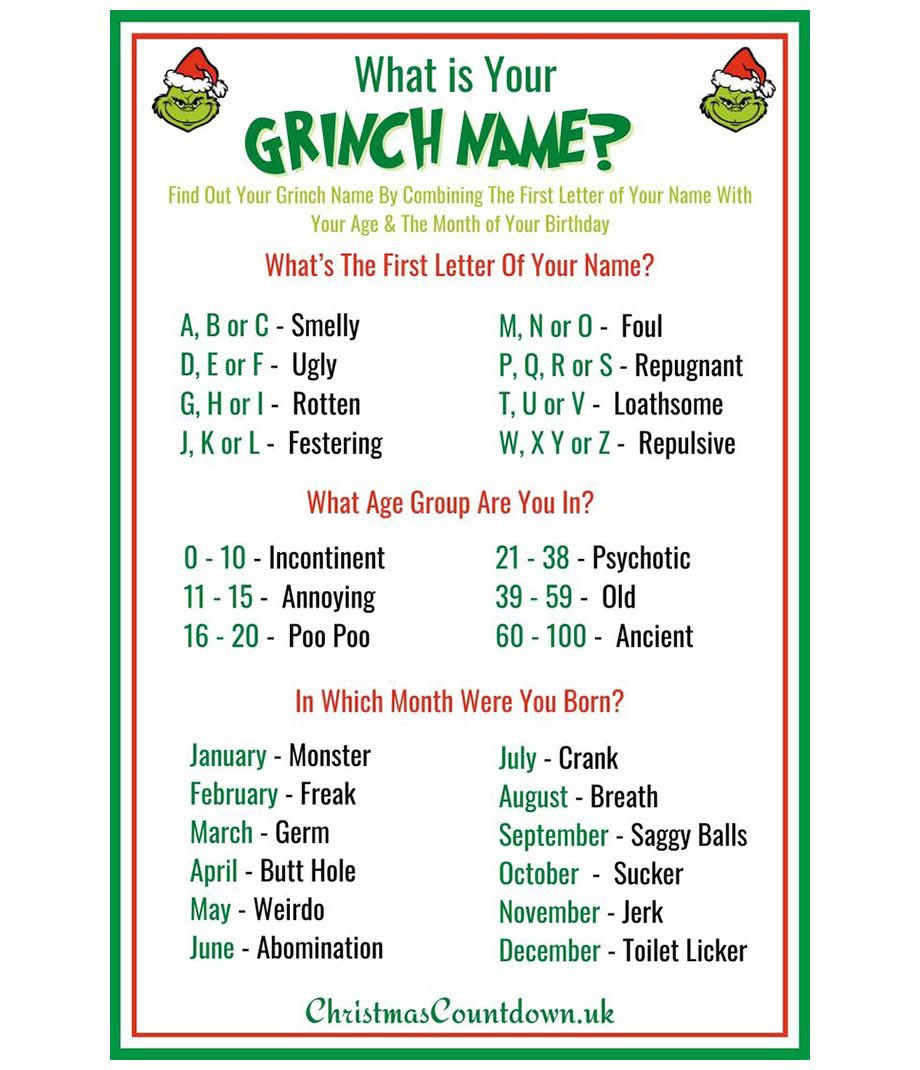 What is Your
GRINCH NAME?

Find Out Your Grinch Name By Combining The First Letter of Your Name With Your Age & The Month of Your Birthday

What's The First Letter Of Your Name?

A, B or C - Smelly
D, E or F - Ugly
G, H or I - Rotten
J, K or L - Festering

M, N or O - Foul
P, Q, R or S - Repugnant
T, U or V - Loathsome
W, X Y or Z - Repulsive

What Age Group Are You In?

0 - 10 - Incontinent
11 - 15 - Annoying
16 - 20 - Poo Poo

21 - 38 - Psychotic
39 - 59 - Old
60 - 100 - Ancient

In Which Month Were You Born?

January - Monster
February - Freak
March - Germ
April - Butt Hole
May - Weirdo
June - Abomination

July - Crank
August - Breath
September - Saggy Balls
October - Sucker
November - Jerk
December - Toilet Licker

ChristmasCountdown.uk